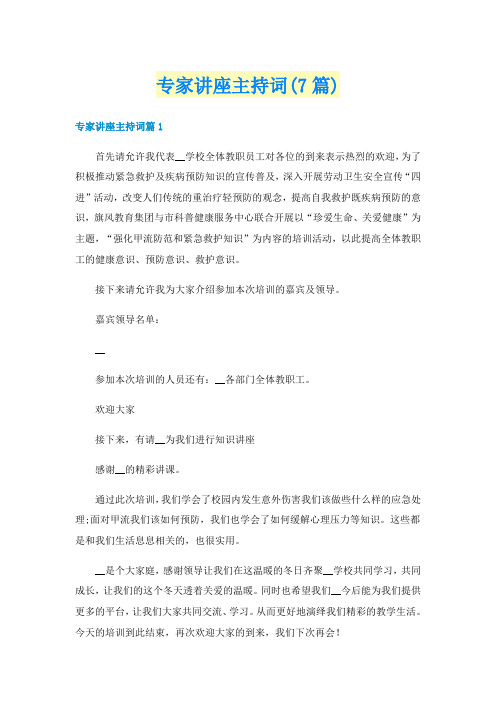 专家讲座主持词(7篇)

专家讲座主持词篇1

首先请允许我代表__学校全体教职员工对各位的到来表示热烈的欢迎，为了积极推动紧急救护及疾病预防知识的宣传普及，深入开展劳动卫生安全宣传“四进”活动，改变人们传统的重治疗轻预防的观念，提高自我救护既疾病预防的意识，旗风教育集团与市科普健康服务中心联合开展以“珍爱生命、关爱健康”为主题，“强化甲流防范和紧急救护知识”为内容的培训活动，以此提高全体教职工的健康意识、预防意识、救护意识。

接下来请允许我为大家介绍参加本次培训的嘉宾及领导。

嘉宾领导名单：

__

参加本次培训的人员还有：__各部门全体教职工。

欢迎大家

接下来，有请__为我们进行知识讲座

感谢__的精彩讲课。

通过此次培训，我们学会了校园内发生意外伤害我们该做些什么样的应急处理;面对甲流我们该如何预防，我们也学会了如何缓解心理压力等知识。这些都是和我们生活息息相关的，也很实用。

__是个大家庭，感谢领导让我们在这温暖的冬日齐聚__学校共同学习，共同成长，让我们的这个冬天透着关爱的温暖。同时也希望我们__今后能为我们提供更多的平台，让我们大家共同交流、学习。从而更好地演绎我们精彩的教学生活。今天的培训到此结束，再次欢迎大家的到来，我们下次再会！